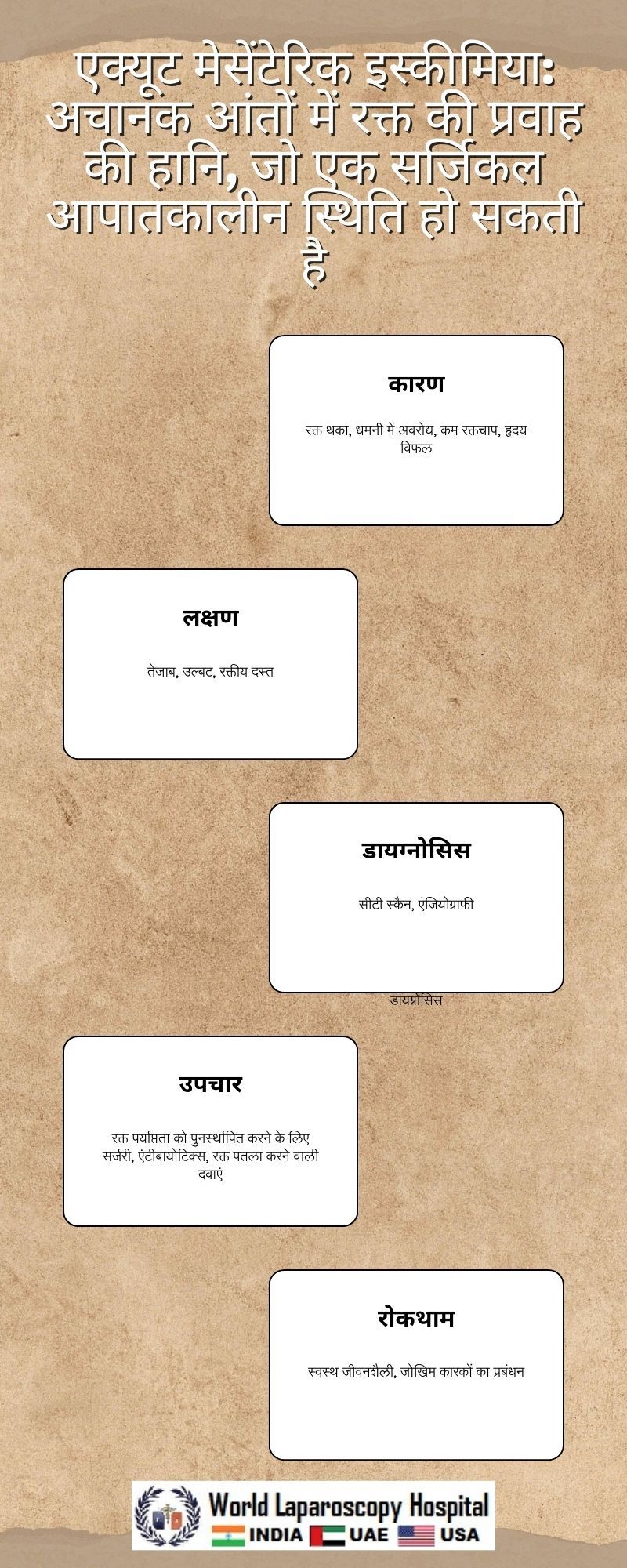 एक्यूट मेसेंटेरिक इस्कीमिया: अचानक आंतों में रक्त की प्रवाह की हानि, जो एक सर्जिकल आपातकालीन स्थिति हो सकती है

कारण

रक्त थका, धमनी में अवरोध, कम रक्तचाप, हृदय विफल

लक्षण

तेजाब, उल्बट, रक्तीय दस्त

डायग्नोसिस

सीटी स्कैन, एंजियोग्राफी

डायग्नोसिस

उपचार

रक्त पर्याप्तता को पुनर्स्थापित करने के लिए सर्जरी, एंटीबायोटिक्स, रक्त पतला करने वाली दवाएं

रोकथाम

स्वस्थ जीवनशैली, जोखिम कारकों का प्रबंधन

World Laparoscopy Hospital
INDIA UAE USA